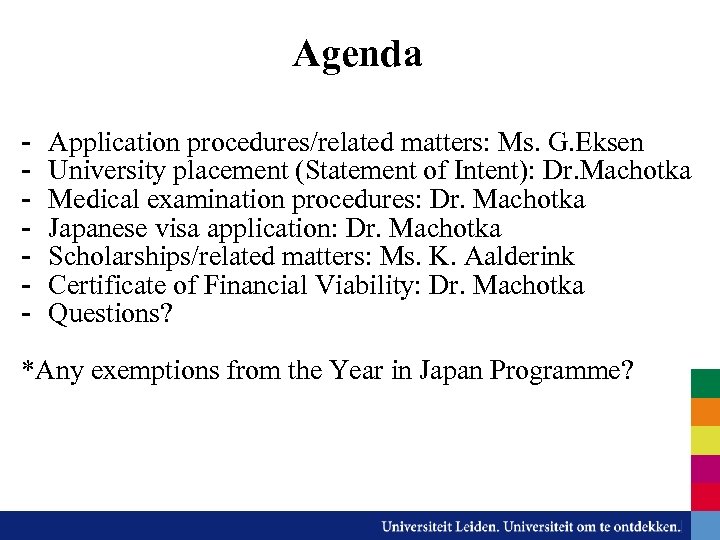 Agenda

- Application procedures/related matters: Ms. G.Eksen
- University placement (Statement of Intent): Dr.Machotka
- Medical examination procedures: Dr. Machotka
- Japanese visa application: Dr. Machotka
- Scholarships/related matters: Ms. K. Aalderink
- Certificate of Financial Viability: Dr. Machotka
- Questions?

*Any exemptions from the Year in Japan Programme?

Universiteit Leiden. Universiteit om te ontdekken.